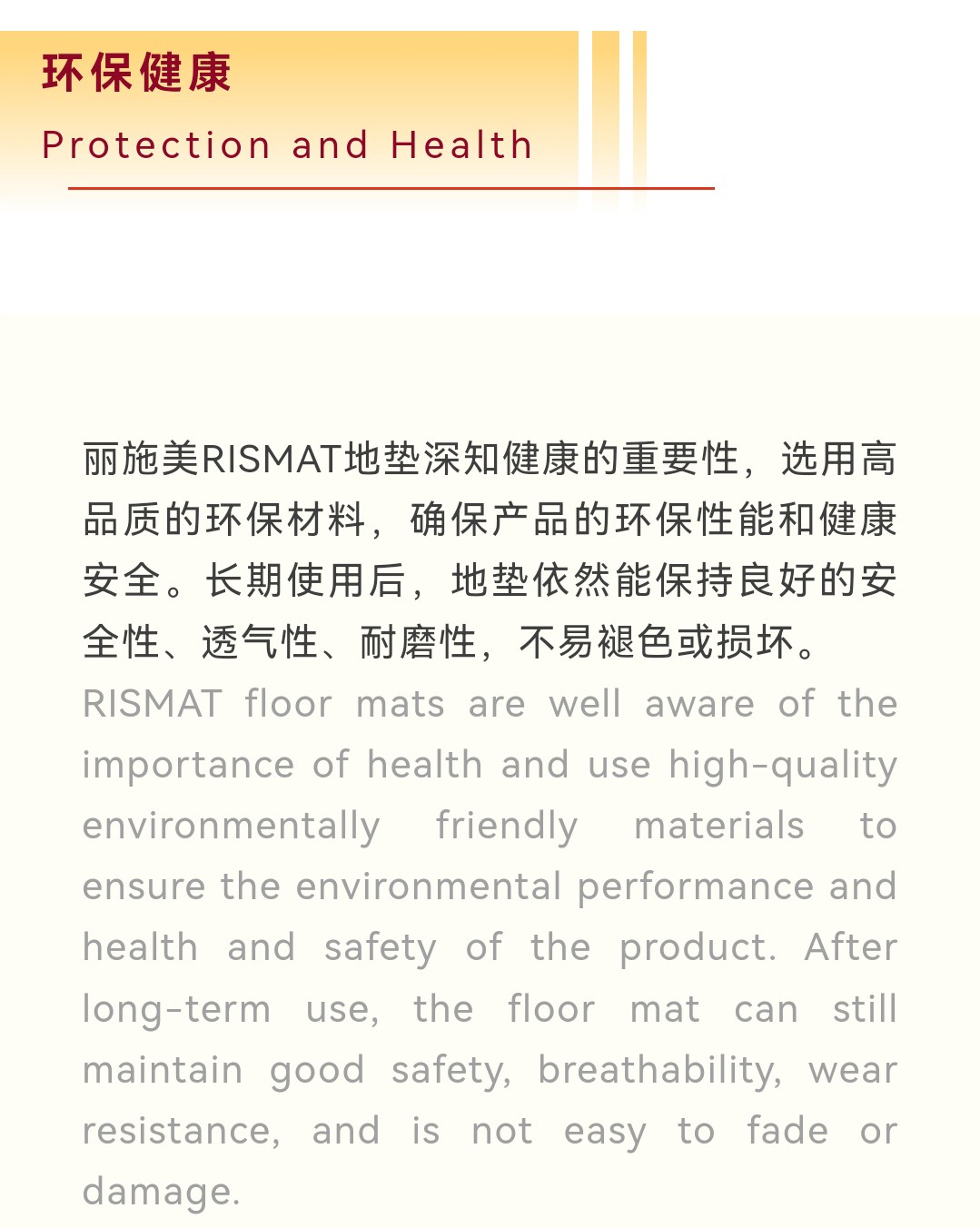 环保健康

Protection and Health

丽施美RISMAT地垫深知健康的重要性，选用高品质的环保材料，确保产品的环保性能和健康安全。长期使用后，地垫依然能保持良好的安全性、透气性、耐磨性，不易褪色或损坏。

RISMAT floor mats are well aware of the importance of health and use high-quality environmentally friendly materials to ensure the environmental performance and health and safety of the product. After long-term use, the floor mat can still maintain good safety, breathability, wear resistance, and is not easy to fade or damage.